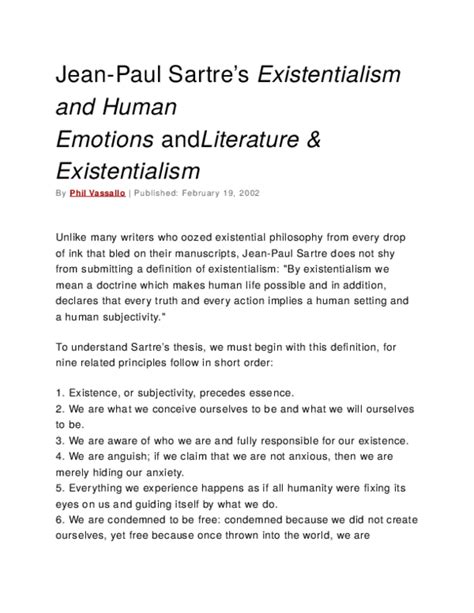 Jean-Paul Sartre's Existentialism and Human Emotions andLiterature & Existentialism

By Phil Vassallo | Published: February 19, 2002

Unlike many writers who oozed existential philosophy from every drop of ink that bled on their manuscripts, Jean-Paul Sartre does not shy from submitting a definition of existentialism: "By existentialism we mean a doctrine which makes human life possible and in addition, declares that every truth and every action implies a human setting and a human subjectivity."

To understand Sartre's thesis, we must begin with this definition, for nine related principles follow in short order:

1. Existence, or subjectivity, precedes essence.
2. We are what we conceive ourselves to be and what we will ourselves to be.
3. We are aware of who we are and fully responsible for our existence.
4. We are anguish; if we claim that we are not anxious, then we are merely hiding our anxiety.
5. Everything we experience happens as if all humanity were fixing its eyes on us and guiding itself by what we do.
6. We are condemned to be free: condemned because we did not create ourselves, yet free because once thrown into the world, we are